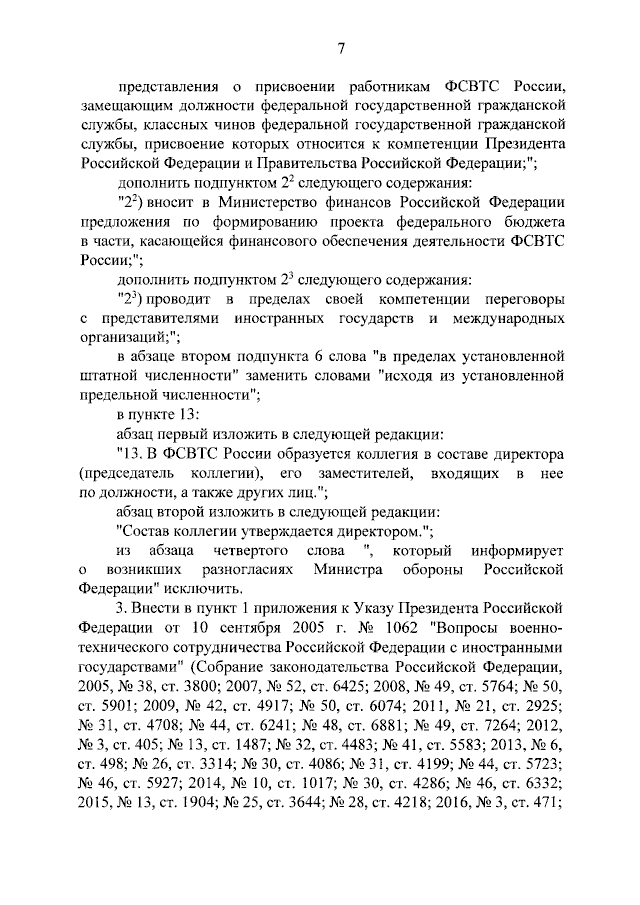 7

представления о присвоении работникам ФСВТС России, замещающим должности федеральной государственной гражданской службы, классных чинов федеральной государственной гражданской службы, присвоение которых относится к компетенции Президента Российской Федерации и Правительства Российской Федерации;";

дополнить подпунктом $2^2$ следующего содержания:

"$2^2$) вносит в Министерство финансов Российской Федерации предложения по формированию проекта федерального бюджета в части, касающейся финансового обеспечения деятельности ФСВТС России;";

дополнить подпунктом $2^3$ следующего содержания:

"$2^3$) проводит в пределах своей компетенции переговоры с представителями иностранных государств и международных организаций;";

в абзаце втором подпункта 6 слова "в пределах установленной штатной численности" заменить словами "исходя из установленной предельной численности";

в пункте 13:

абзац первый изложить в следующей редакции:

"13. В ФСВТС России образуется коллегия в составе директора (председатель коллегии), его заместителей, входящих в нее по должности, а также других лиц.";

абзац второй изложить в следующей редакции:

"Состав коллегии утверждается директором.";

из абзаца четвертого слова ", который информирует о возникших разногласиях Министра обороны Российской Федерации" исключить.

3. Внести в пункт 1 приложения к Указу Президента Российской Федерации от 10 сентября 2005 г. № 1062 "Вопросы военно-технического сотрудничества Российской Федерации с иностранными государствами" (Собрание законодательства Российской Федерации, 2005, № 38, ст. 3800; 2007, № 52, ст. 6425; 2008, № 49, ст. 5764; № 50, ст. 5901; 2009, № 42, ст. 4917; № 50, ст. 6074; 2011, № 21, ст. 2925; № 31, ст. 4708; № 44, ст. 6241; № 48, ст. 6881; № 49, ст. 7264; 2012, № 3, ст. 405; № 13, ст. 1487; № 32, ст. 4483; № 41, ст. 5583; 2013, № 6, ст. 498; № 26, ст. 3314; № 30, ст. 4086; № 31, ст. 4199; № 44, ст. 5723; № 46, ст. 5927; 2014, № 10, ст. 1017; № 30, ст. 4286; № 46, ст. 6332; 2015, № 13, ст. 1904; № 25, ст. 3644; № 28, ст. 4218; 2016, № 3, ст. 471;